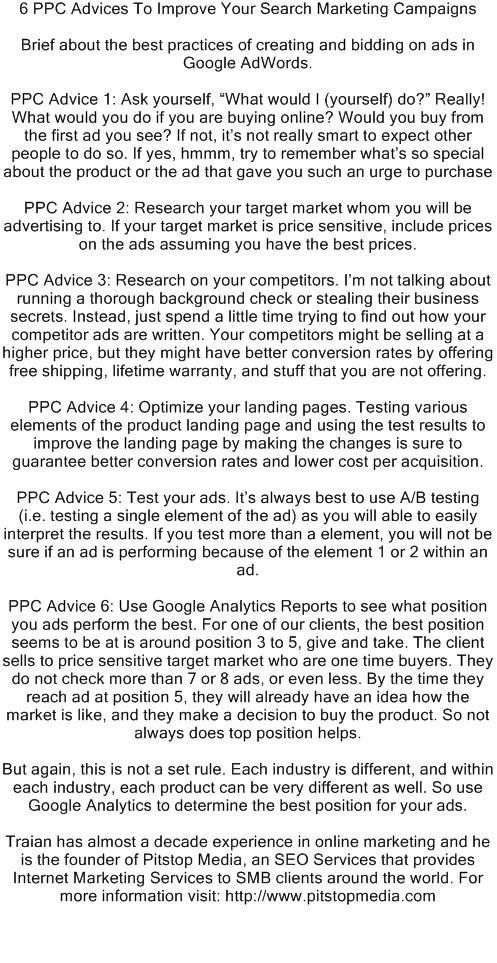 6 PPC Advices To Improve Your Search Marketing Campaigns

Brief about the best practices of creating and bidding on ads in Google AdWords.

PPC Advice 1: Ask yourself, “What would I (yourself) do?” Really! What would you do if you are buying online? Would you buy from the first ad you see? If not, it’s not really smart to expect other people to do so. If yes, hmmm, try to remember what’s so special about the product or the ad that gave you such an urge to purchase

PPC Advice 2: Research your target market whom you will be advertising to. If your target market is price sensitive, include prices on the ads assuming you have the best prices.

PPC Advice 3: Research on your competitors. I’m not talking about running a thorough background check or stealing their business secrets. Instead, just spend a little time trying to find out how your competitor ads are written. Your competitors might be selling at a higher price, but they might have better conversion rates by offering free shipping, lifetime warranty, and stuff that you are not offering.

PPC Advice 4: Optimize your landing pages. Testing various elements of the product landing page and using the test results to improve the landing page by making the changes is sure to guarantee better conversion rates and lower cost per acquisition.

PPC Advice 5: Test your ads. It’s always best to use A/B testing (i.e. testing a single element of the ad) as you will able to easily interpret the results. If you test more than a element, you will not be sure if an ad is performing because of the element 1 or 2 within an ad.

PPC Advice 6: Use Google Analytics Reports to see what position you ads perform the best. For one of our clients, the best position seems to be at is around position 3 to 5, give and take. The client sells to price sensitive target market who are one time buyers. They do not check more than 7 or 8 ads, or even less. By the time they reach ad at position 5, they will already have an idea how the market is like, and they make a decision to buy the product. So not always does top position helps.

But again, this is not a set rule. Each industry is different, and within each industry, each product can be very different as well. So use Google Analytics to determine the best position for your ads.

Traian has almost a decade experience in online marketing and he is the founder of Pitstop Media, an SEO Services that provides Internet Marketing Services to SMB clients around the world. For more information visit: http://www.pitstopmedia.com